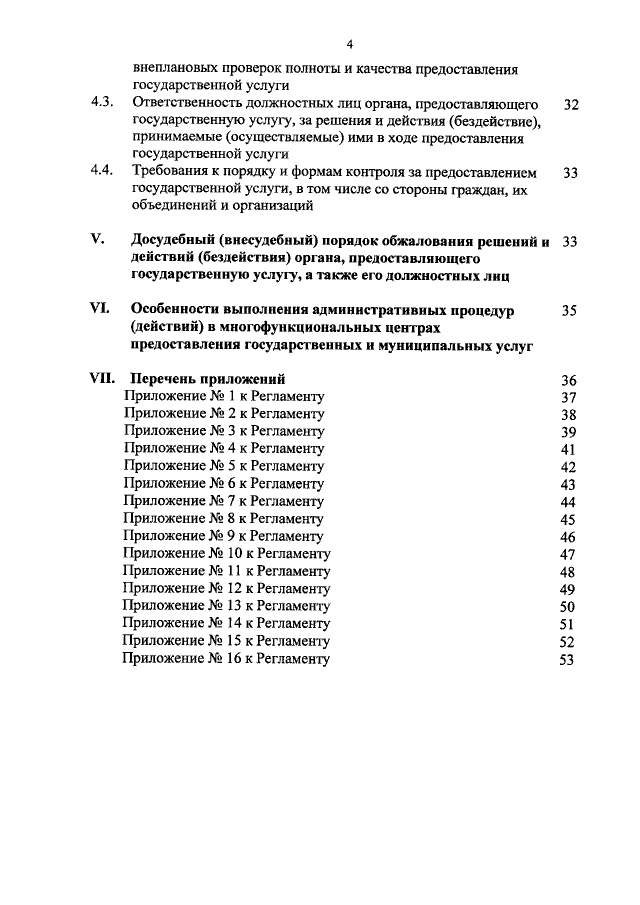 4

внеплановых проверок полноты и качества предоставления государственной услуги

4.3. Ответственность должностных лиц органа, предоставляющего государственную услугу, за решения и действия (бездействие), принимаемые (осуществляемые) ими в ходе предоставления государственной услуги 32

4.4. Требования к порядку и формам контроля за предоставлением государственной услуги, в том числе со стороны граждан, их объединений и организаций 33

V. Досудебный (внесудебный) порядок обжалования решений и действий (бездействия) органа, предоставляющего государственную услугу, а также его должностных лиц 33

VI. Особенности выполнения административных процедур (действий) в многофункциональных центрах предоставления государственных и муниципальных услуг 35

VII. Перечень приложений 36
Приложение № 1 к Регламенту 37
Приложение № 2 к Регламенту 38
Приложение № 3 к Регламенту 39
Приложение № 4 к Регламенту 41
Приложение № 5 к Регламенту 42
Приложение № 6 к Регламенту 43
Приложение № 7 к Регламенту 44
Приложение № 8 к Регламенту 45
Приложение № 9 к Регламенту 46
Приложение № 10 к Регламенту 47
Приложение № 11 к Регламенту 48
Приложение № 12 к Регламенту 49
Приложение № 13 к Регламенту 50
Приложение № 14 к Регламенту 51
Приложение № 15 к Регламенту 52
Приложение № 16 к Регламенту 53